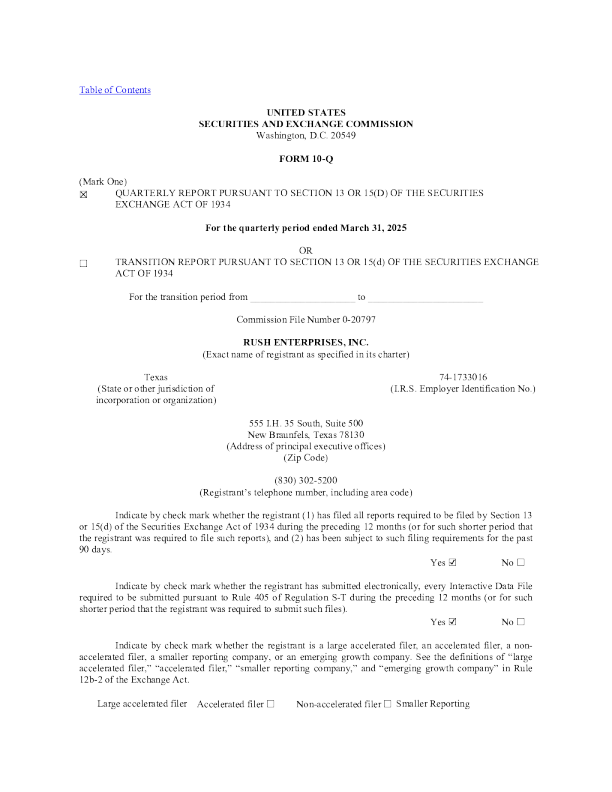 Table of Contents

UNITED STATES
SECURITIES AND EXCHANGE COMMISSION
Washington, D.C. 20549

FORM 10-Q

(Mark One)
☒ QUARTERLY REPORT PURSUANT TO SECTION 13 OR 15(D) OF THE SECURITIES EXCHANGE ACT OF 1934

For the quarterly period ended March 31, 2025

OR

☐ TRANSITION REPORT PURSUANT TO SECTION 13 OR 15(d) OF THE SECURITIES EXCHANGE ACT OF 1934

For the transition period from ____________________ to ____________________

Commission File Number 0-20797

RUSH ENTERPRISES, INC.
(Exact name of registrant as specified in its charter)

Texas
(State or other jurisdiction of incorporation or organization)

74-1733016
(I.R.S. Employer Identification No.)

555 I.H. 35 South, Suite 500
New Braunfels, Texas 78130
(Address of principal executive offices)
(Zip Code)

(830) 302-5200
(Registrant's telephone number, including area code)

Indicate by check mark whether the registrant (1) has filed all reports required to be filed by Section 13 or 15(d) of the Securities Exchange Act of 1934 during the preceding 12 months (or for such shorter period that the registrant was required to file such reports), and (2) has been subject to such filing requirements for the past 90 days.

Yes ☑ No ☐

Indicate by check mark whether the registrant has submitted electronically, every Interactive Data File required to be submitted pursuant to Rule 405 of Regulation S-T during the preceding 12 months (or for such shorter period that the registrant was required to submit such files).

Yes ☑ No ☐

Indicate by check mark whether the registrant is a large accelerated filer, an accelerated filer, a non-accelerated filer, a smaller reporting company, or an emerging growth company. See the definitions of "large accelerated filer," "accelerated filer," "smaller reporting company," and "emerging growth company" in Rule 12b-2 of the Exchange Act.

Large accelerated filer Accelerated filer ☐ Non-accelerated filer ☐ Smaller Reporting